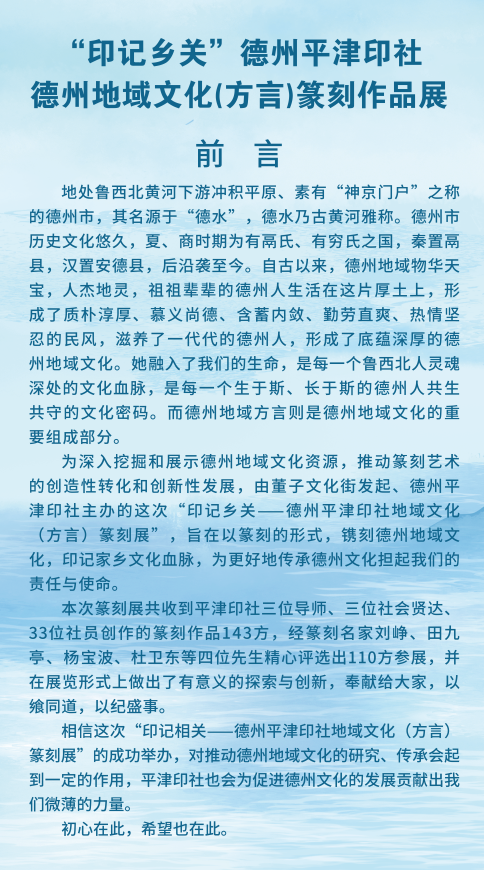 “印记乡关”德州平津印社
德州地域文化(方言)篆刻作品展

前　言

地处鲁西北黄河下游冲积平原、素有“神京门户”之称的德州市，其名源于“德水”，德水乃古黄河雅称。德州市历史文化悠久，夏、商时期为有鬲氏、有穷氏之国，秦置鬲县，汉置安德县，后沿袭至今。自古以来，德州地域物华天宝，人杰地灵，祖祖辈辈的德州人生活在这片厚土上，形成了质朴淳厚、慕义尚德、含蓄内敛、勤劳直爽、热情坚忍的民风，滋养了一代代的德州人，形成了底蕴深厚的德州地域文化。她融入了我们的生命，是每一个鲁西北人灵魂深处的文化血脉，是每一个生于斯、长于斯的德州人共生共守的文化密码。而德州地域方言则是德州地域文化的重要组成部分。

为深入挖掘和展示德州地域文化资源，推动篆刻艺术的创造性转化和创新性发展，由董子文化街发起、德州平津印社主办的这次“印记乡关——德州平津印社地域文化（方言）篆刻展”，旨在以篆刻的形式，镌刻德州地域文化，印记家乡文化血脉，为更好地传承德州文化担起我们的责任与使命。

本次篆刻展共收到平津印社三位导师、三位社会贤达、33位社员创作的篆刻作品143方，经篆刻名家刘峥、田九亭、杨宝波、杜卫东等四位先生精心评选出110方参展，并在展览形式上做出了有意义的探索与创新，奉献给大家，以飨同道，以纪盛事。

相信这次“印记相关——德州平津印社地域文化（方言）篆刻展”的成功举办，对推动德州地域文化的研究、传承会起到一定的作用，平津印社也会为促进德州文化的发展贡献出我们微薄的力量。

初心在此，希望也在此。